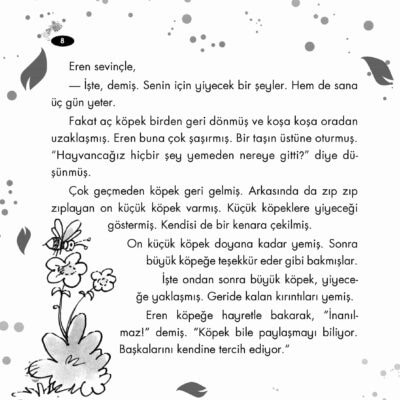 8

Eren sevinçle,

— İşte, demiş. Senin için yiyecek bir şeyler. Hem de sana üç gün yeter.

Fakat aç köpek birden geri dönmüş ve koşa koşa oradan uzaklaşmış. Eren buna çok şaşırmış. Bir taşın üstüne oturmuş. "Hayvancağız hiçbir şey yemeden nereye gitti?" diye düşünmüş.

Çok geçmeden köpek geri gelmiş. Arkasında da zıp zıp zıplayan on küçük köpek varmış. Küçük köpeklere yiyeceği göstermiş. Kendisi de bir kenara çekilmiş.

On küçük köpek doyana kadar yemiş. Sonra büyük köpeğe teşekkür eder gibi bakmışlar.

İşte ondan sonra büyük köpek, yiyeceğe yaklaşmış. Geride kalan kırıntıları yemiş.

Eren köpeğe hayretle bakarak, "İnanılmaz!" demiş. "Köpek bile paylaşmayı biliyor. Başkalarını kendine tercih ediyor."